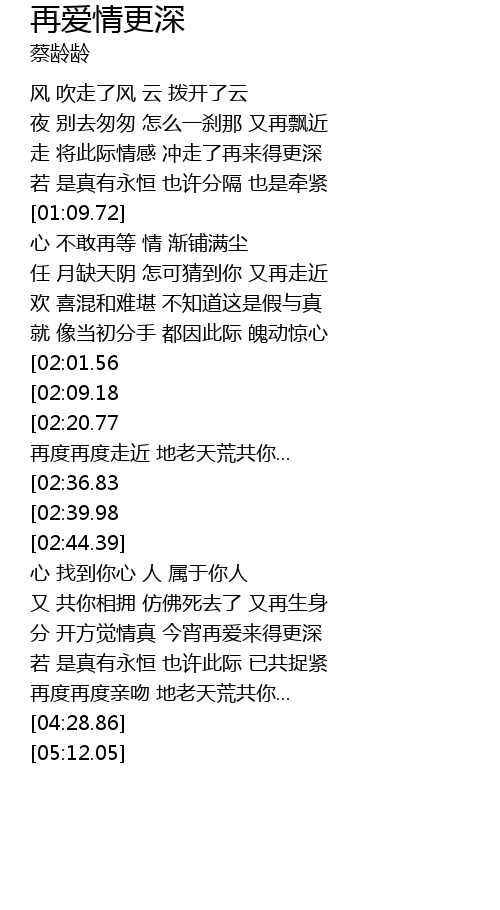 再爱情更深
蔡龄龄

风 吹走了风 云 拨开了云
夜 别去匆匆 怎么一刹那 又再飘近
走 将此际情感 冲走了再来得更深
若 是真有永恒 也许分隔 也是牵紧
[01:09.72]
心 不敢再等 情 渐铺满尘
任 月缺天阴 怎可猜到你 又再走近
欢 喜混和难堪 不知道这是假与真
就 像当初分手 都因此际 魄动惊心
[02:01.56
[02:09.18
[02:20.77
再度再度走近 地老天荒共你...
[02:36.83
[02:39.98
[02:44.39]
心 找到你心 人 属于你人
又 共你相拥 仿佛死去了 又再生身
分 开方觉情真 今宵再爱来得更深
若 是真有永恒 也许此际 已共捉紧
再度再度亲吻 地老天荒共你...
[04:28.86]
[05:12.05]